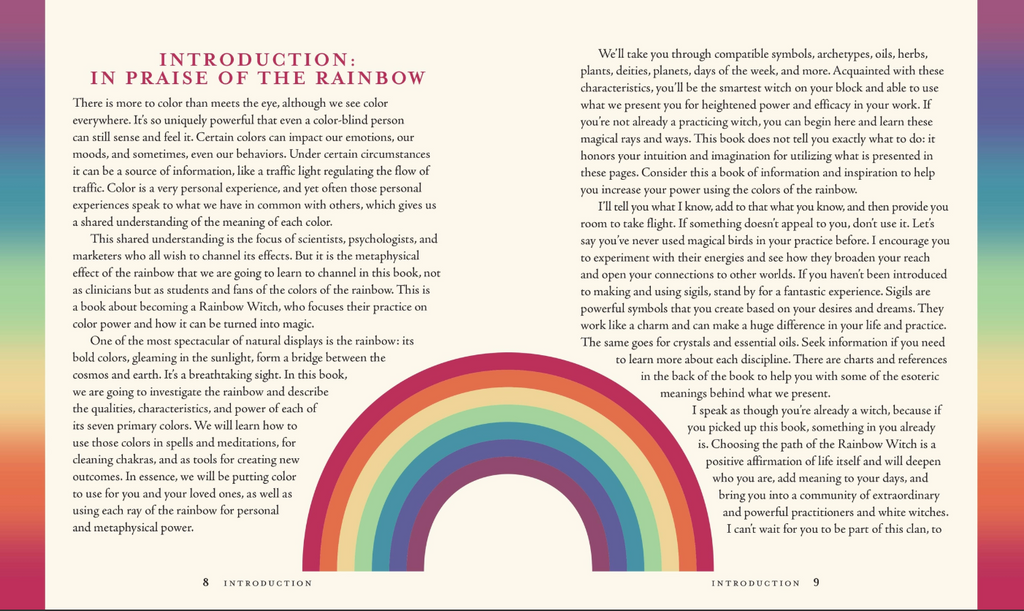 INTRODUCTION:
IN PRAISE OF THE RAINBOW

There is more to color than meets the eye, although we see color everywhere. It's so uniquely powerful that even a color-blind person can still sense and feel it. Certain colors can impact our emotions, our moods, and sometimes, even our behaviors. Under certain circumstances it can be a source of information, like a traffic light regulating the flow of traffic. Color is a very personal experience, and yet often those personal experiences speak to what we have in common with others, which gives us a shared understanding of the meaning of each color.

This shared understanding is the focus of scientists, psychologists, and marketers who all wish to channel its effects. But it is the metaphysical effect of the rainbow that we are going to learn to channel in this book, not as clinicians but as students and fans of the colors of the rainbow. This is a book about becoming a Rainbow Witch, who focuses their practice on color power and how it can be turned into magic.

One of the most spectacular of natural displays is the rainbow: its bold colors, gleaming in the sunlight, form a bridge between the cosmos and earth. It's a breathtaking sight. In this book, we are going to investigate the rainbow and describe the qualities, characteristics, and power of each of its seven primary colors. We will learn how to use those colors in spells and meditations, for cleaning chakras, and as tools for creating new outcomes. In essence, we will be putting color to use for you and your loved ones, as well as using each ray of the rainbow for personal and metaphysical power.

8 INTRODUCTION

We'll take you through compatible symbols, archetypes, oils, herbs, plants, deities, planets, days of the week, and more. Acquainted with these characteristics, you'll be the smartest witch on your block and able to use what we present you for heightened power and efficacy in your work. If you're not already a practicing witch, you can begin here and learn these magical rays and ways. This book does not tell you exactly what to do: it honors your intuition and imagination for utilizing what is presented in these pages. Consider this a book of information and inspiration to help you increase your power using the colors of the rainbow.

I'll tell you what I know, add to that what you know, and then provide you room to take flight. If something doesn't appeal to you, don't use it. Let's say you've never used magical birds in your practice before. I encourage you to experiment with their energies and see how they broaden your reach and open your connections to other worlds. If you haven't been introduced to making and using sigils, stand by for a fantastic experience. Sigils are powerful symbols that you create based on your desires and dreams. They work like a charm and can make a huge difference in your life and practice. The same goes for crystals and essential oils. Seek information if you need to learn more about each discipline. There are charts and references in the back of the book to help you with some of the esoteric meanings behind what we present.

I speak as though you're already a witch, because if you picked up this book, something in you already is. Choosing the path of the Rainbow Witch is a positive affirmation of life itself and will deepen who you are, add meaning to your days, and bring you into a community of extraordinary and powerful practitioners and white witches.

I can't wait for you to be part of this clan, to

INTRODUCTION 9